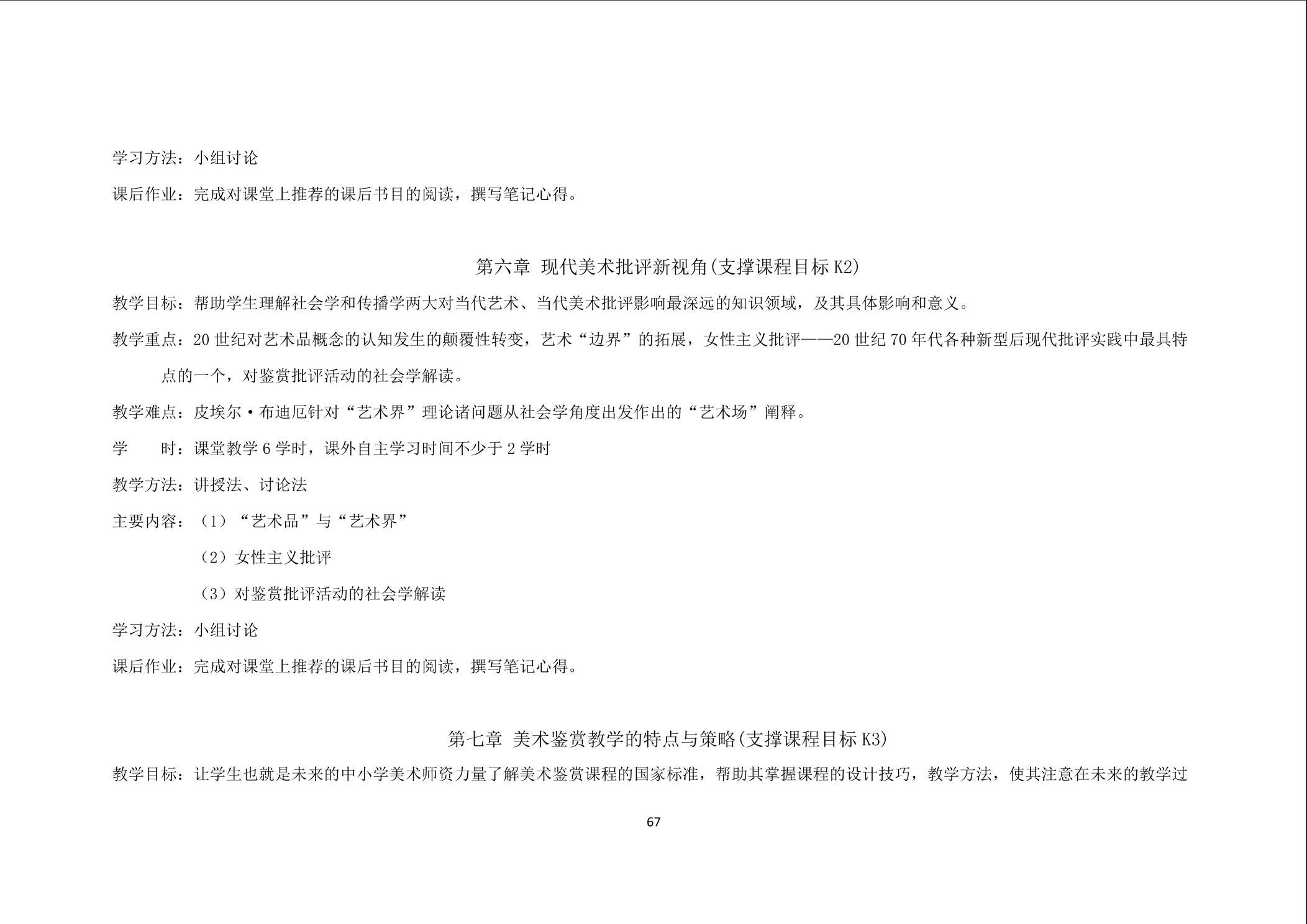 学习方法：小组讨论

课后作业：完成对课堂上推荐的课后书目的阅读，撰写笔记心得。

第六章 现代美术批评新视角(支撑课程目标 K2)

教学目标：帮助学生理解社会学和传播学两大对当代艺术、当代美术批评影响最深远的知识领域，及其具体影响和意义。

教学重点：20 世纪对艺术品概念的认知发生的颠覆性转变，艺术“边界”的拓展，女性主义批评——20 世纪 70 年代各种新型后现代批评实践中最具特点的一个，对鉴赏批评活动的社会学解读。

教学难点：皮埃尔·布迪厄针对“艺术界”理论诸问题从社会学角度出发作出的“艺术场”阐释。

学 时：课堂教学 6 学时，课外自主学习时间不少于 2 学时

教学方法：讲授法、讨论法

主要内容：（1）“艺术品”与“艺术界”

（2）女性主义批评

（3）对鉴赏批评活动的社会学解读

学习方法：小组讨论

课后作业：完成对课堂上推荐的课后书目的阅读，撰写笔记心得。

第七章 美术鉴赏教学的特点与策略(支撑课程目标 K3)

教学目标：让学生也就是未来的中小学美术师资力量了解美术鉴赏课程的国家标准，帮助其掌握课程的设计技巧，教学方法，使其注意在未来的教学过

67